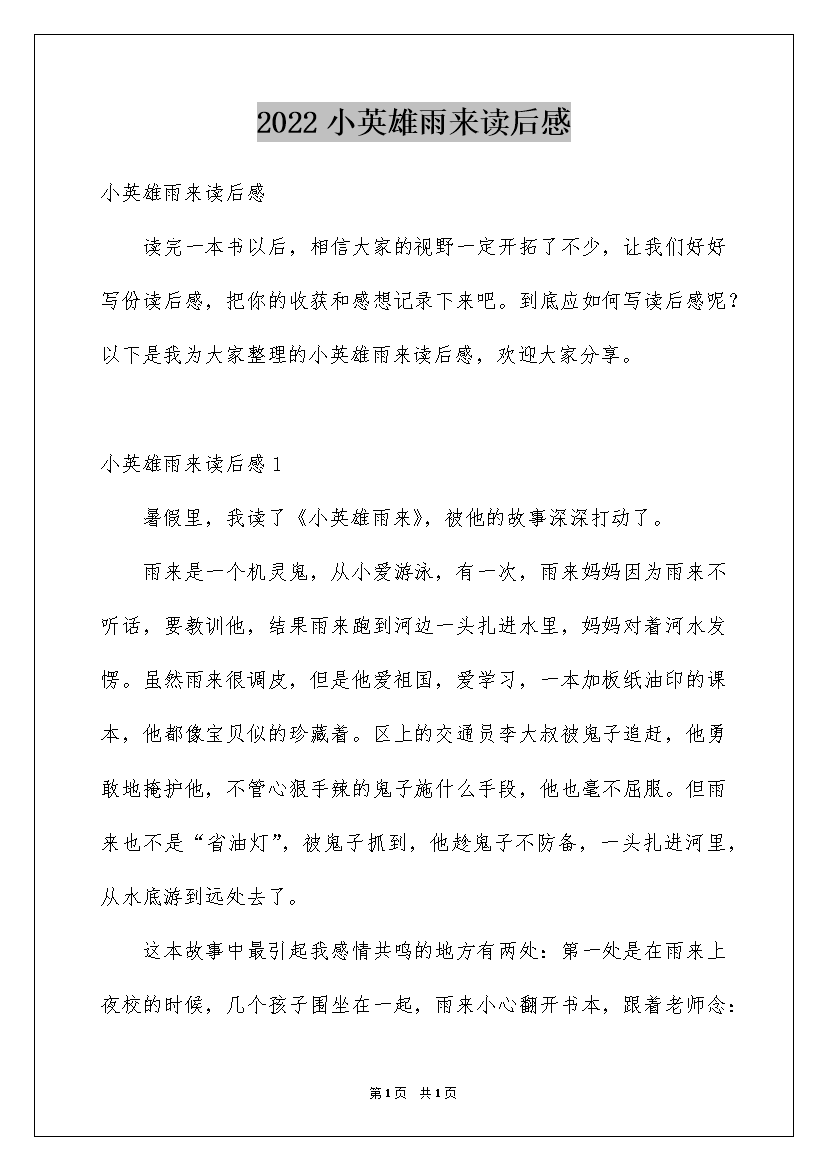 2022 小英雄雨来读后感

小英雄雨来读后感

读完一本书以后，相信大家的视野一定开拓了不少，让我们好好写份读后感，把你的收获和感想记录下来吧。到底应如何写读后感呢？以下是我为大家整理的小英雄雨来读后感，欢迎大家分享。

小英雄雨来读后感 1

暑假里，我读了《小英雄雨来》，被他的故事深深打动了。

雨来是一个机灵鬼，从小爱游泳，有一次，雨来妈妈因为雨来不听话，要教训他，结果雨来跑到河边一头扎进水里，妈妈对着河水发愣。虽然雨来很调皮，但是他爱祖国，爱学习，一本加板纸油印的课本，他都像宝贝似的珍藏着。区上的交通员李大叔被鬼子追赶，他勇敢地掩护他，不管心狠手辣的鬼子施什么手段，他也毫不屈服。但雨来也不是“省油灯”，被鬼子抓到，他趁鬼子不防备，一头扎进河里，从水底游到远处去了。

这本故事中最引起我感情共鸣的地方有两处：第一处是在雨来上夜校的时候，几个孩子围坐在一起，雨来小心翻开书本，跟着老师念：

第1页 共1页